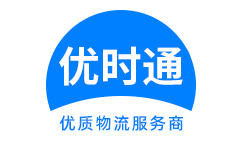 优时通

优质物流服务商